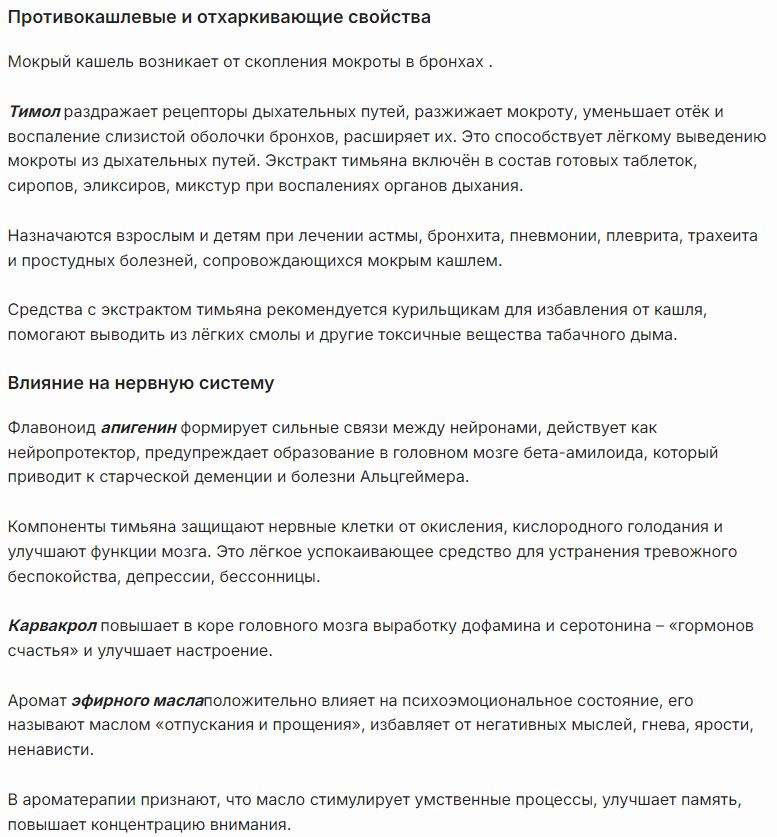 Противокашлевые и отхаркивающие свойства

Мокрый кашель возникает от скопления мокроты в бронхах .

Тимол раздражает рецепторы дыхательных путей, разжижает мокроту, уменьшает отёк и воспаление слизистой оболочки бронхов, расширяет их. Это способствует лёгкому выведению мокроты из дыхательных путей. Экстракт тимьяна включён в состав готовых таблеток, сиропов, эликсиров, микстур при воспалениях органов дыхания.

Назначаются взрослым и детям при лечении астмы, бронхита, пневмонии, плеврита, трахеита и простудных болезней, сопровождающихся мокрым кашлем.

Средства с экстрактом тимьяна рекомендуется курильщикам для избавления от кашля, помогают выводить из лёгких смолы и другие токсичные вещества табачного дыма.

Влияние на нервную систему

Флавоноид апигенин формирует сильные связи между нейронами, действует как нейропротектор, предупреждает образование в головном мозге бета-амилоида, который приводит к старческой деменции и болезни Альцгеймера.

Компоненты тимьяна защищают нервные клетки от окисления, кислородного голодания и улучшают функции мозга. Это лёгкое успокаивающее средство для устранения тревожного беспокойства, депрессии, бессонницы.

Карвакрол повышает в коре головного мозга выработку дофамина и серотонина – «гормонов счастья» и улучшает настроение.

Аромат эфирного маслаположительно влияет на психоэмоциональное состояние, его называют маслом «отпускания и прощения», избавляет от негативных мыслей, гнева, ярости, ненависти.

В ароматерапии признают, что масло стимулирует умственные процессы, улучшает память, повышает концентрацию внимания.